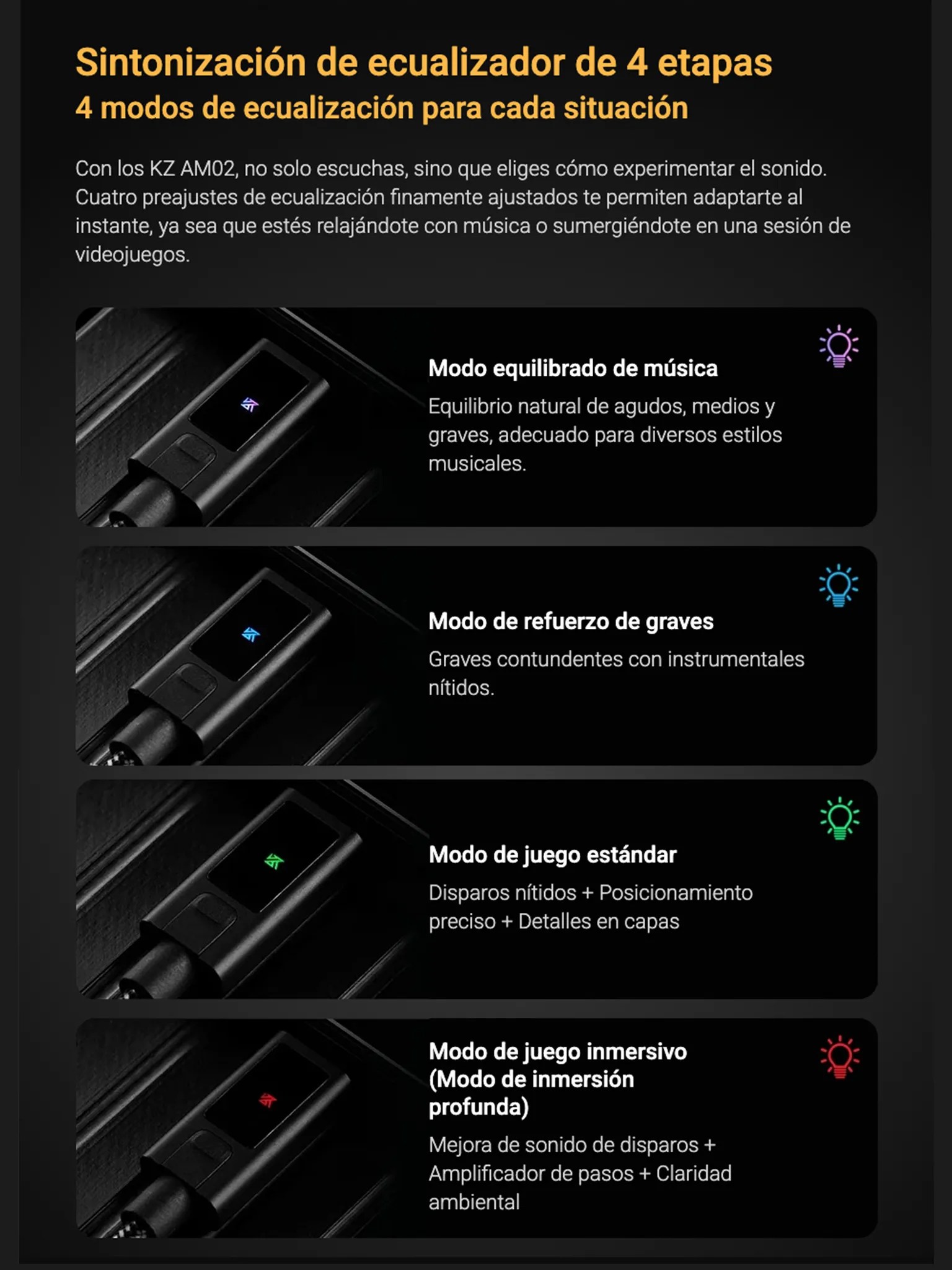 Sintonización de ecualizador de 4 etapas
4 modos de ecualización para cada situación

Con los KZ AM02, no solo escuchas, sino que eliges cómo experimentar el sonido. Cuatro preajustes de ecualización finamente ajustados te permiten adaptarte al instante, ya sea que estés relajándote con música o sumergiéndote en una sesión de videojuegos.

Modo equilibrado de música

Equilibrio natural de agudos, medios y graves, adecuado para diversos estilos musicales.

Modo de refuerzo de graves

Graves contundentes con instrumentales nítidos.

Modo de juego estándar

Disparos nítidos + Posicionamiento preciso + Detalles en capas

Modo de juego inmersivo (Modo de inmersión profunda)

Mejora de sonido de disparos + Amplificador de pasos + Claridad ambiental